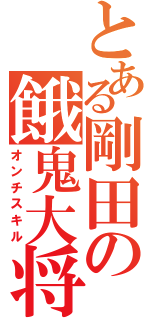 とある剛田の
餓鬼大将
オンチスキル